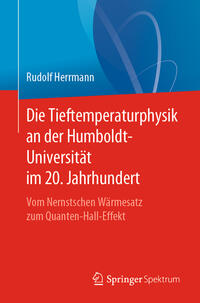 Rudolf Herrmann

Die Tieftemperaturphysik an der Humboldt-Universität im 20. Jahrhundert

Vom Nernstschen Wärmesatz zum Quanten-Hall-Effekt

Springer Spektrum